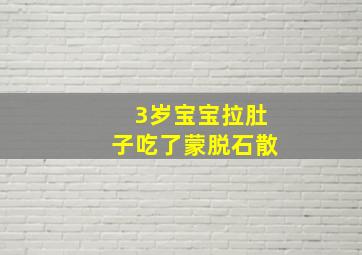 3岁宝宝拉肚子吃了蒙脱石散